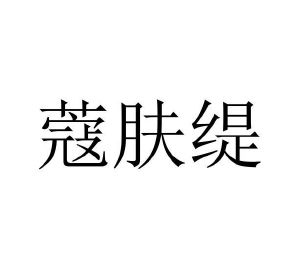 蔻肤缇